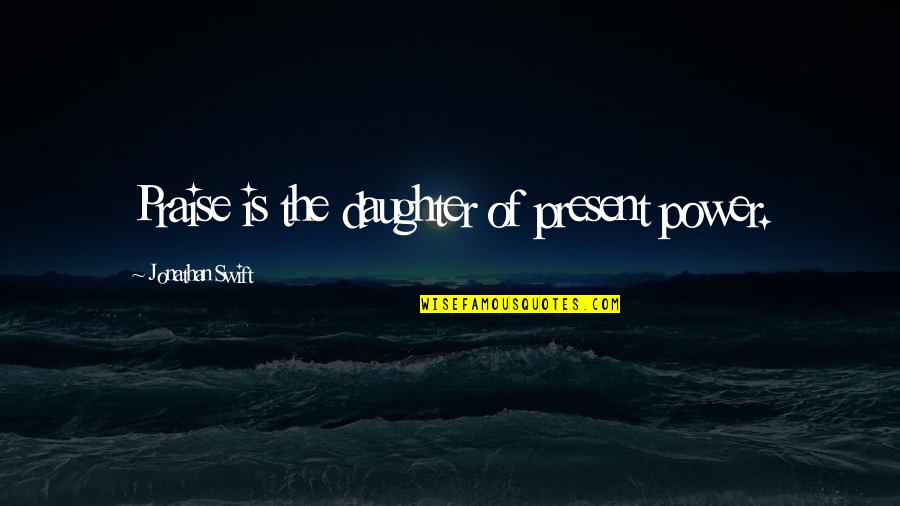 Praise is the daughter of present power.

~ Jonathan Swift

WISEFAMOUSQUOTES.COM